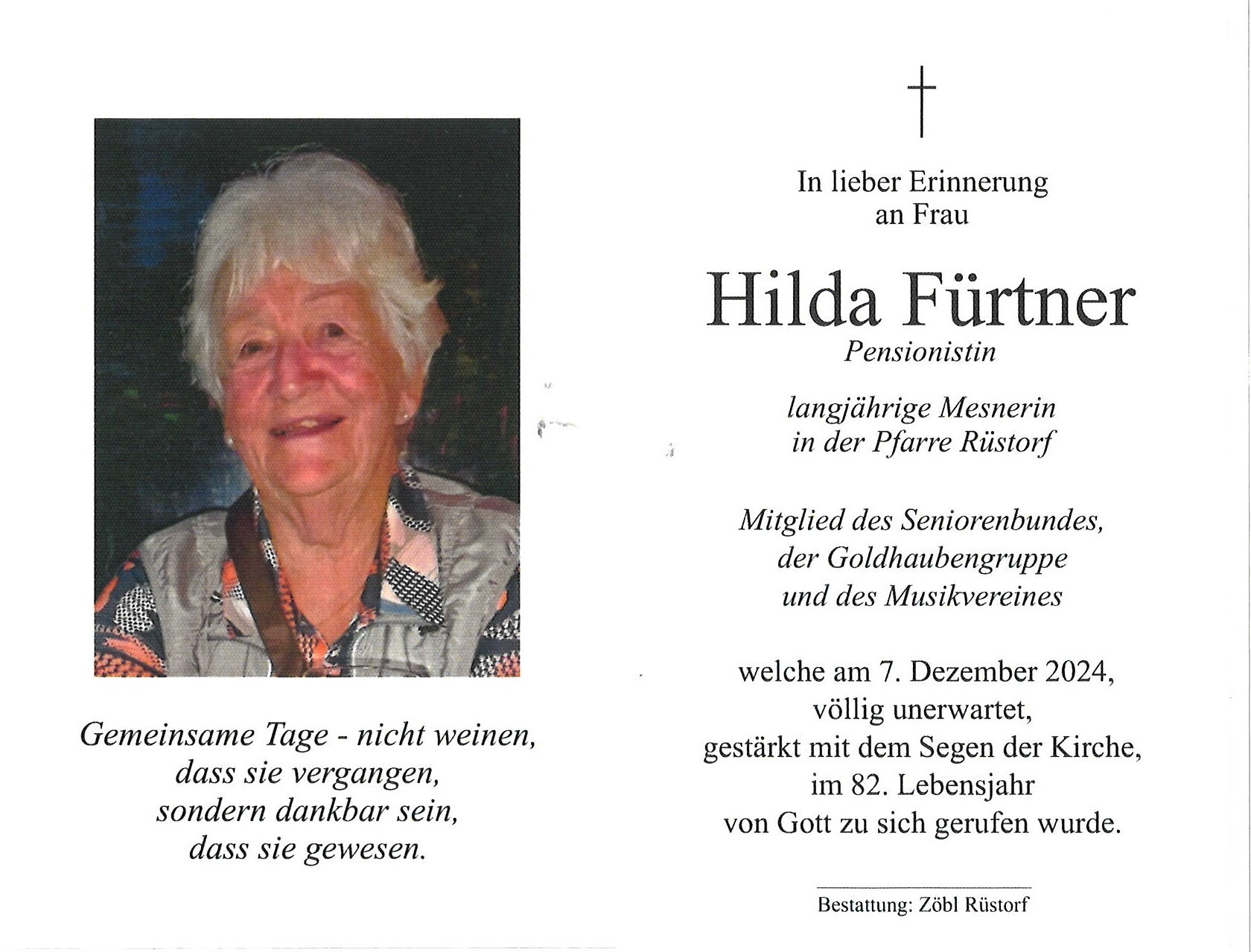 Gemeinsame Tage - nicht weinen,
dass sie vergangen,
sondern dankbar sein,
dass sie gewesen.

In lieber Erinnerung
an Frau

Hilda Fürtner
Pensionistin

langjährige Mesnerin
in der Pfarre Rüstorf

Mitglied des Seniorenbundes,
der Goldhaubengruppe
und des Musikvereines

welche am 7. Dezember 2024,
völlig unerwartet,
gestärkt mit dem Segen der Kirche,
im 82. Lebensjahr
von Gott zu sich gerufen wurde.

Bestattung: Zöbl Rüstorf